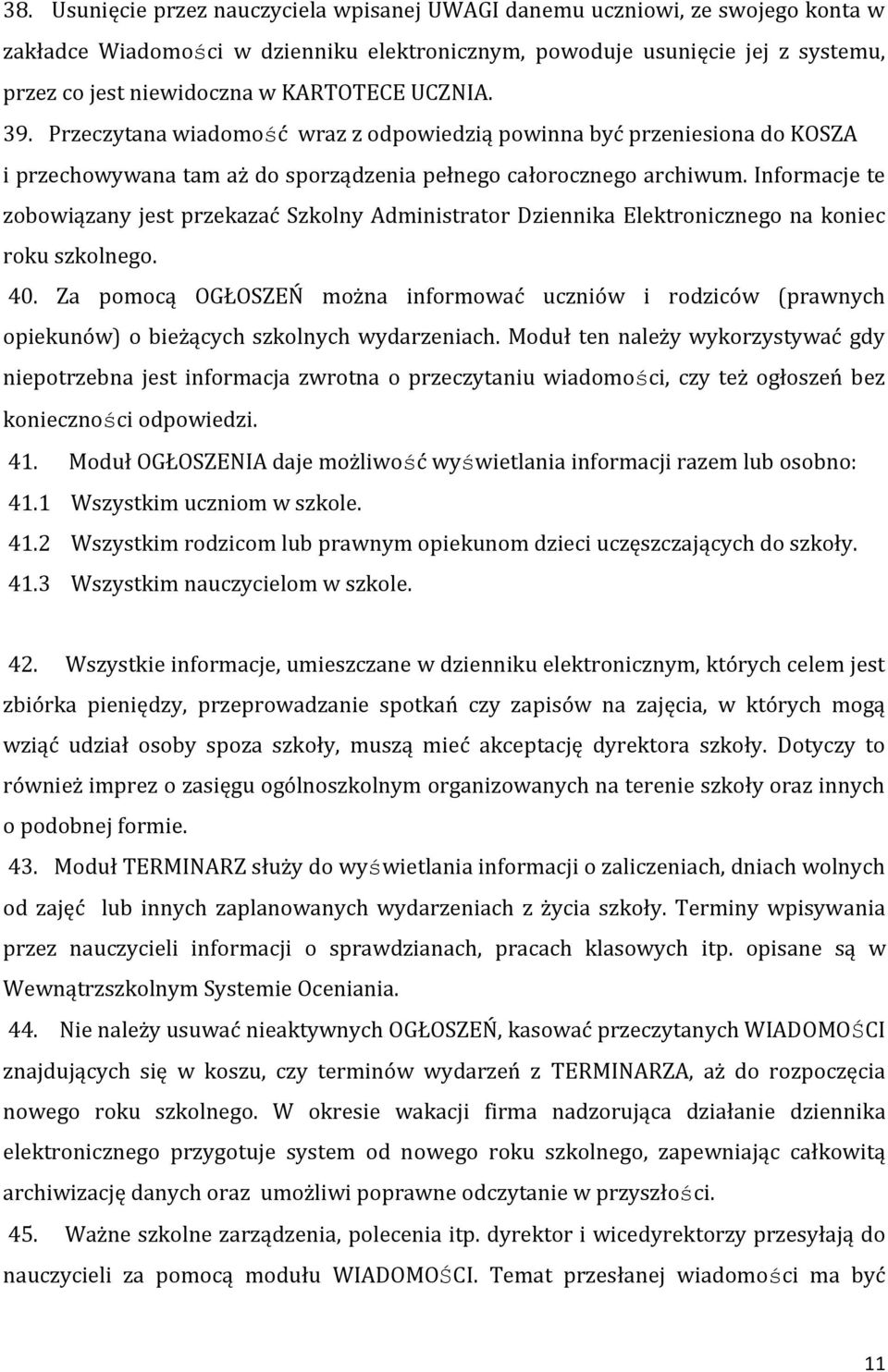 38. Usunięcie przez nauczyciela wpisanej UWAGI danemu uczniowi, ze swojego konta w zakładce Wiadomości w dzienniku elektronicznym, powoduje usunięcie jej z systemu, przez co jest niewidoczna w KARTOTECE UCZNIA.

39. Przeczytana wiadomość wraz z odpowiedzią powinna być przeniesiona do KOSZA i przechowywana tam aż do sporządzenia pełnego całorocznego archiwum. Informacje te zobowiązany jest przekazać Szkolny Administrator Dziennika Elektronicznego na koniec roku szkolnego.

40. Za pomocą OGŁOSZEŃ można informować uczniów i rodziców (prawnych opiekunów) o bieżących szkolnych wydarzeniach. Moduł ten należy wykorzystywać gdy niepotrzebna jest informacja zwrotna o przeczytaniu wiadomości, czy też ogłoszeń bez konieczności odpowiedzi.

41. Moduł OGŁOSZENIA daje możliwość wyświetlania informacji razem lub osobno:
41.1 Wszystkim uczniom w szkole.
41.2 Wszystkim rodzicom lub prawnym opiekunom dzieci uczęszczających do szkoły.
41.3 Wszystkim nauczycielom w szkole.

42. Wszystkie informacje, umieszczane w dzienniku elektronicznym, których celem jest zbiórka pieniędzy, przeprowadzanie spotkań czy zapisów na zajęcia, w których mogą wziąć udział osoby spoza szkoły, muszą mieć akceptację dyrektora szkoły. Dotyczy to również imprez o zasięgu ogólnoszkolnym organizowanych na terenie szkoły oraz innych o podobnej formie.

43. Moduł TERMINARZ służy do wyświetlania informacji o zaliczeniach, dniach wolnych od zajęć lub innych zaplanowanych wydarzeniach z życia szkoły. Terminy wpisywania przez nauczycieli informacji o sprawdzianach, pracach klasowych itp. opisane są w Wewnątrzszkolnym Systemie Oceniania.

44. Nie należy usuwać nieaktywnych OGŁOSZEŃ, kasować przeczytanych WIADOMOŚCI znajdujących się w koszu, czy terminów wydarzeń z TERMINARZA, aż do rozpoczęcia nowego roku szkolnego. W okresie wakacji firma nadzorująca działanie dziennika elektronicznego przygotuje system od nowego roku szkolnego, zapewniając całkowitą archiwizację danych oraz umożliwi poprawne odczytanie w przyszłości.

45. Ważne szkolne zarządzenia, polecenia itp. dyrektor i wicedyrektorzy przesyłają do nauczycieli za pomocą modułu WIADOMOŚCI. Temat przesłanej wiadomości ma być

11